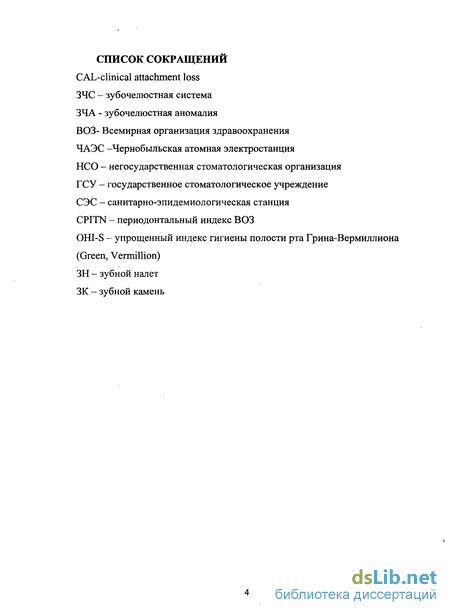 СПИСОК СОКРАЩЕНИЙ

CAL-clinical attachment loss

ЗЧС – зубочелюстная система

ЗЧА - зубочелюстная аномалия

ВОЗ- Всемирная организация здравоохранения

ЧАЭС –Чернобыльская атомная электростанция

НСО – негосударственная стоматологическая организация

ГСУ – государственное стоматологическое учреждение

СЭС – санитарно-эпидемиологическая станция

CPITN – периодонтальный индекс ВОЗ

OHI-S – упрощенный индекс гигиены полости рта Грина-Вермиллиона (Green, Vermillion)

ЗН – зубной налет

ЗК – зубной камень

4

dsLib.net
библиотека диссертаций